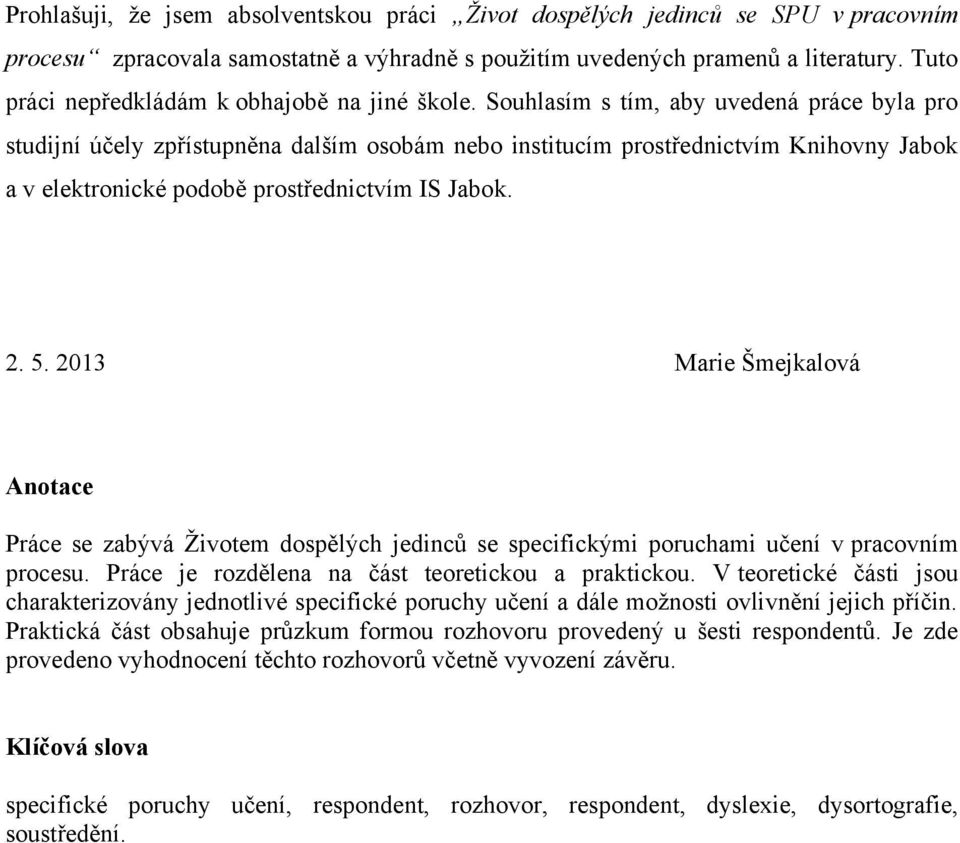 Prohlašuji, že jsem absolventskou práci „Život dospělých jedinců se SPU v pracovním procesu“ zpracovala samostatně a výhradně s použitím uvedených pramenů a literatury. Tuto práci nepředkládám k obhajobě na jiné škole. Souhlasím s tím, aby uvedená práce byla pro studijní účely zpřístupněna dalším osobám nebo institucím prostřednictvím Knihovny Jabok a v elektronické podobě prostřednictvím IS Jabok.

2. 5. 2013

Marie Šmejkalová

Anotace

Práce se zabývá Životem dospělých jedinců se specifickými poruchami učení v pracovním procesu. Práce je rozdělena na část teoretickou a praktickou. V teoretické části jsou charakterizovány jednotlivé specifické poruchy učení a dále možnosti ovlivnění jejich příčin. Praktická část obsahuje průzkum formou rozhovoru provedený u šesti respondentů. Je zde provedeno vyhodnocení těchto rozhovorů včetně vyvození závěru.

Klíčová slova

specifické poruchy učení, respondent, rozhovor, respondent, dyslexie, dysortografie, soustředění.